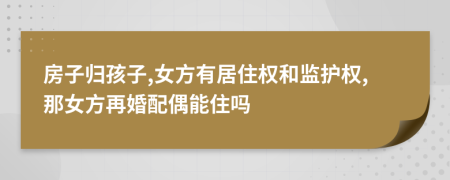 房子归孩子,女方有居住权和监护权,那女方再婚配偶能住吗